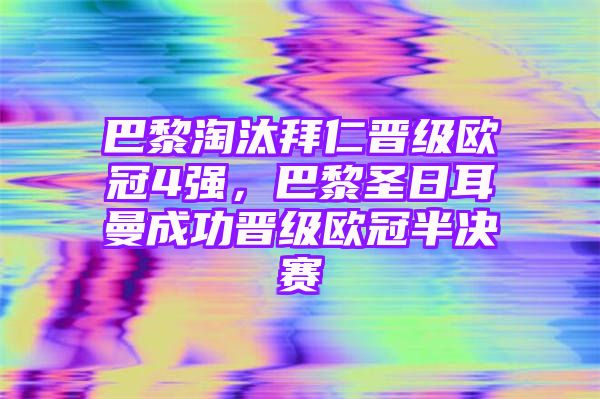 巴黎淘汰拜仁晋级欧冠4强，巴黎圣日耳曼成功晋级欧冠半决赛